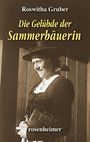 Roswitha Gruber

Die Gelübde der Sammerbäuerin

rosenheimer